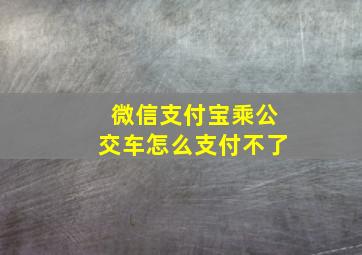 微信支付宝乘公交车怎么支付不了